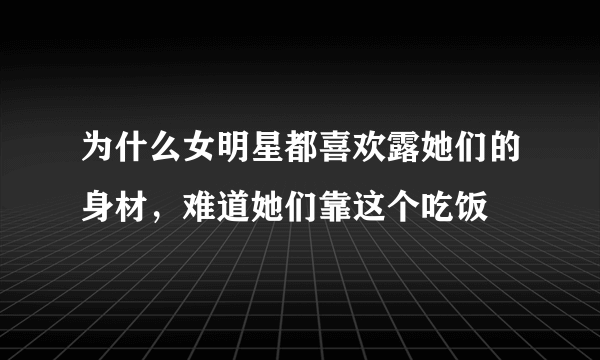 为什么女明星都喜欢露她们的身材，难道她们靠这个吃饭